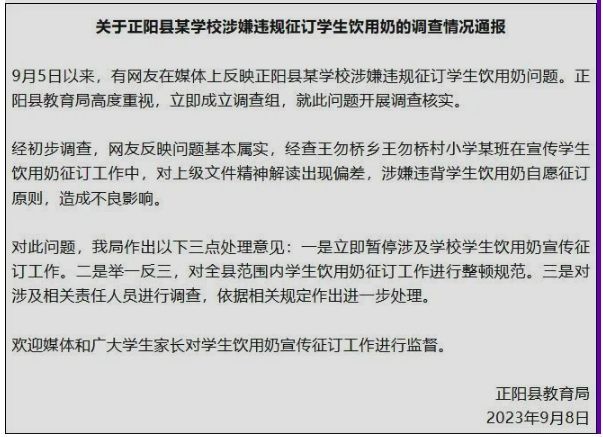 关于正阳县某学校涉嫌违规征订学生饮用奶的调查情况通报

9月5日以来，有网友在媒体上反映正阳县某学校涉嫌违规征订学生饮用奶问题。正阳县教育局高度重视，立即成立调查组，就此问题开展调查核实。

经初步调查，网友反映问题基本属实，经查王勿桥乡王勿桥村小学某班在宣传学生饮用奶征订工作中，对上级文件精神解读出现偏差，涉嫌违背学生饮用奶自愿征订原则，造成不良影响。

对此问题，我局作出以下三点处理意见：一是立即暂停涉及学校学生饮用奶宣传征订工作。二是举一反三，对全县范围内学生饮用奶征订工作进行整顿规范。三是对涉及相关责任人员进行调查，依据相关规定作出进一步处理。

欢迎媒体和广大学生家长对学生饮用奶宣传征订工作进行监督。

正阳县教育局
2023年9月8日